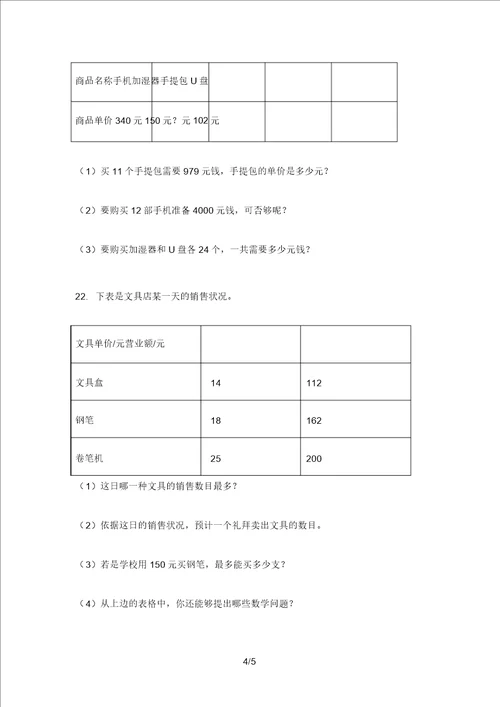 | 商品名称手机加湿器手提包 U 盘 | | | | |
|---|---|---|---|---|
| 商品单价 340 元 150 元？元 102 元 | | | | |

（1）买 11 个手提包需要 979 元钱，手提包的单价是多少元？

（2）要购买 12 部手机准备 4000 元钱，可否够呢？

（3）要购买加湿器和 U 盘各 24 个，一共需要多少元钱？

22. 下表是文具店某一天的销售状况。

| 文具单价/元营业额/元 | | |
|---|---|---|
| 文具盒 | 14 | 112 |
| 钢笔 | 18 | 162 |
| 卷笔机 | 25 | 200 |

（1）这日哪一种文具的销售数目最多？

（2）依据这日的销售状况，预计一个礼拜卖出文具的数目。

（3）若是学校用 150 元买钢笔，最多能买多少支？

（4）从上边的表格中，你还能够提出哪些数学问题？

4/5